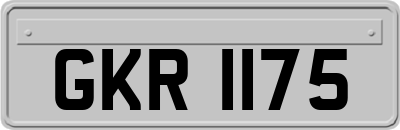 GKR 1175